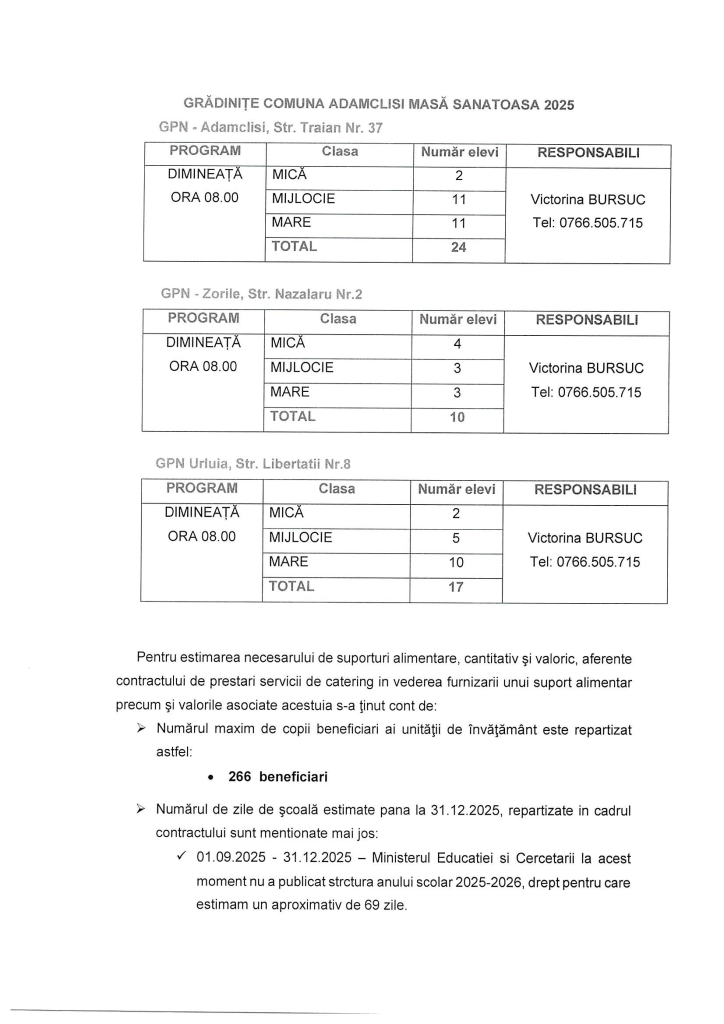 GRĂDINIȚE COMUNA ADAMCLISI MASĂ SANATOASA 2025

GPN - Adamclisi, Str. Traian Nr. 37

| PROGRAM | Clasa | Număr elevi | RESPONSABILI |
|---|---|---|---|
| DIMINEAȚĂ ORA 08.00 | MICĂ | 2 | Victorina BURSUC Tel: 0766.505.715 |
| | MIJLOCIE | 11 | |
| | MARE | 11 | |
| | TOTAL | 24 | |

GPN - Zorile, Str. Nazalaru Nr.2

| PROGRAM | Clasa | Număr elevi | RESPONSABILI |
|---|---|---|---|
| DIMINEAȚĂ ORA 08.00 | MICĂ | 4 | Victorina BURSUC Tel: 0766.505.715 |
| | MIJLOCIE | 3 | |
| | MARE | 3 | |
| | TOTAL | 10 | |

GPN Urluia, Str. Libertatii Nr.8

| PROGRAM | Clasa | Număr elevi | RESPONSABILI |
|---|---|---|---|
| DIMINEAȚĂ ORA 08.00 | MICĂ | 2 | Victorina BURSUC Tel: 0766.505.715 |
| | MIJLOCIE | 5 | |
| | MARE | 10 | |
| | TOTAL | 17 | |

Pentru estimarea necesarului de suporturi alimentare, cantitativ şi valoric, aferente contractului de prestari servicii de catering in vederea furnizarii unui suport alimentar precum şi valorile asociate acestuia s-a ţinut cont de:

➢ Numărul maxim de copii beneficiari ai unităţii de învăţământ este repartizat astfel:

• 266 beneficiari

➢ Numărul de zile de şcoală estimate pana la 31.12.2025, repartizate in cadrul contractului sunt mentionate mai jos:

✓ 01.09.2025 - 31.12.2025 – Ministerul Educatiei si Cercetarii la acest moment nu a publicat strctura anului scolar 2025-2026, drept pentru care estimam un aproximativ de 69 zile.